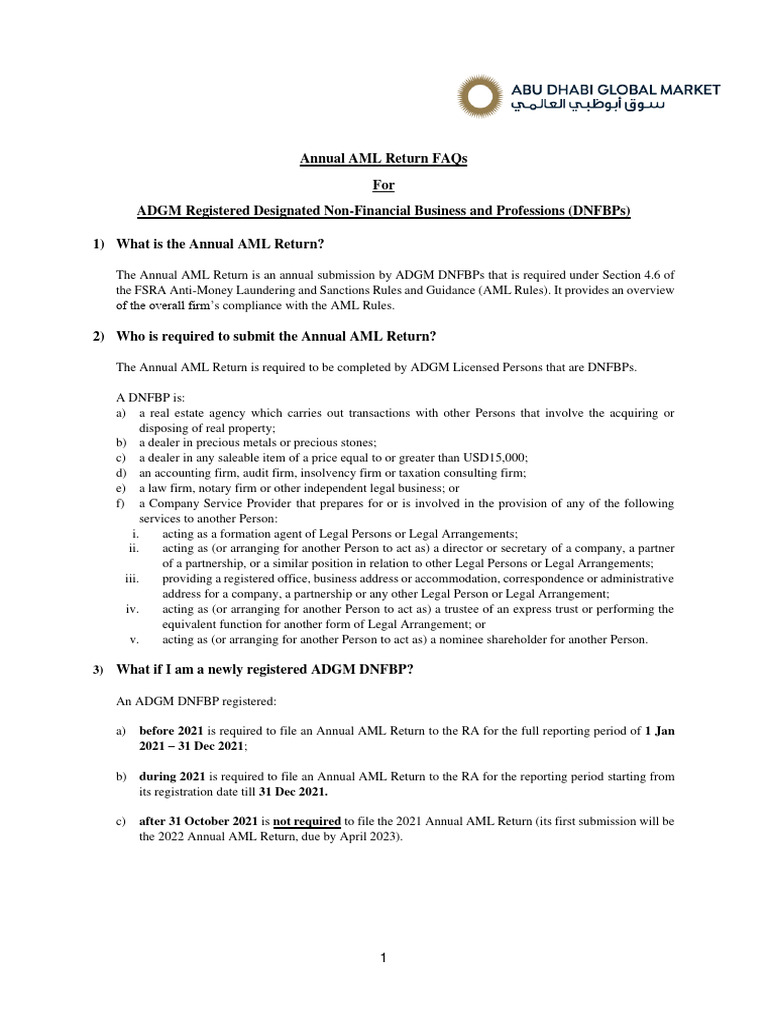 ABU DHABI GLOBAL MARKET
سوق أبوظبي العالمي

Annual AML Return FAQs

For

ADGM Registered Designated Non-Financial Business and Professions (DNFBPs)

1) What is the Annual AML Return?

The Annual AML Return is an annual submission by ADGM DNFBPs that is required under Section 4.6 of the FSRA Anti-Money Laundering and Sanctions Rules and Guidance (AML Rules). It provides an overview of the overall firm's compliance with the AML Rules.

2) Who is required to submit the Annual AML Return?

The Annual AML Return is required to be completed by ADGM Licensed Persons that are DNFBPs.

A DNFBP is:
a) a real estate agency which carries out transactions with other Persons that involve the acquiring or disposing of real property;
b) a dealer in precious metals or precious stones;
c) a dealer in any saleable item of a price equal to or greater than USD15,000;
d) an accounting firm, audit firm, insolvency firm or taxation consulting firm;
e) a law firm, notary firm or other independent legal business; or
f) a Company Service Provider that prepares for or is involved in the provision of any of the following services to another Person:
i. acting as a formation agent of Legal Persons or Legal Arrangements;
ii. acting as (or arranging for another Person to act as) a director or secretary of a company, a partner of a partnership, or a similar position in relation to other Legal Persons or Legal Arrangements;
iii. providing a registered office, business address or accommodation, correspondence or administrative address for a company, a partnership or any other Legal Person or Legal Arrangement;
iv. acting as (or arranging for another Person to act as) a trustee of an express trust or performing the equivalent function for another form of Legal Arrangement; or
v. acting as (or arranging for another Person to act as) a nominee shareholder for another Person.

3) What if I am a newly registered ADGM DNFBP?

An ADGM DNFBP registered:

a) before 2021 is required to file an Annual AML Return to the RA for the full reporting period of 1 Jan 2021 – 31 Dec 2021;

b) during 2021 is required to file an Annual AML Return to the RA for the reporting period starting from its registration date till 31 Dec 2021.

c) after 31 October 2021 is not required to file the 2021 Annual AML Return (its first submission will be the 2022 Annual AML Return, due by April 2023).

1